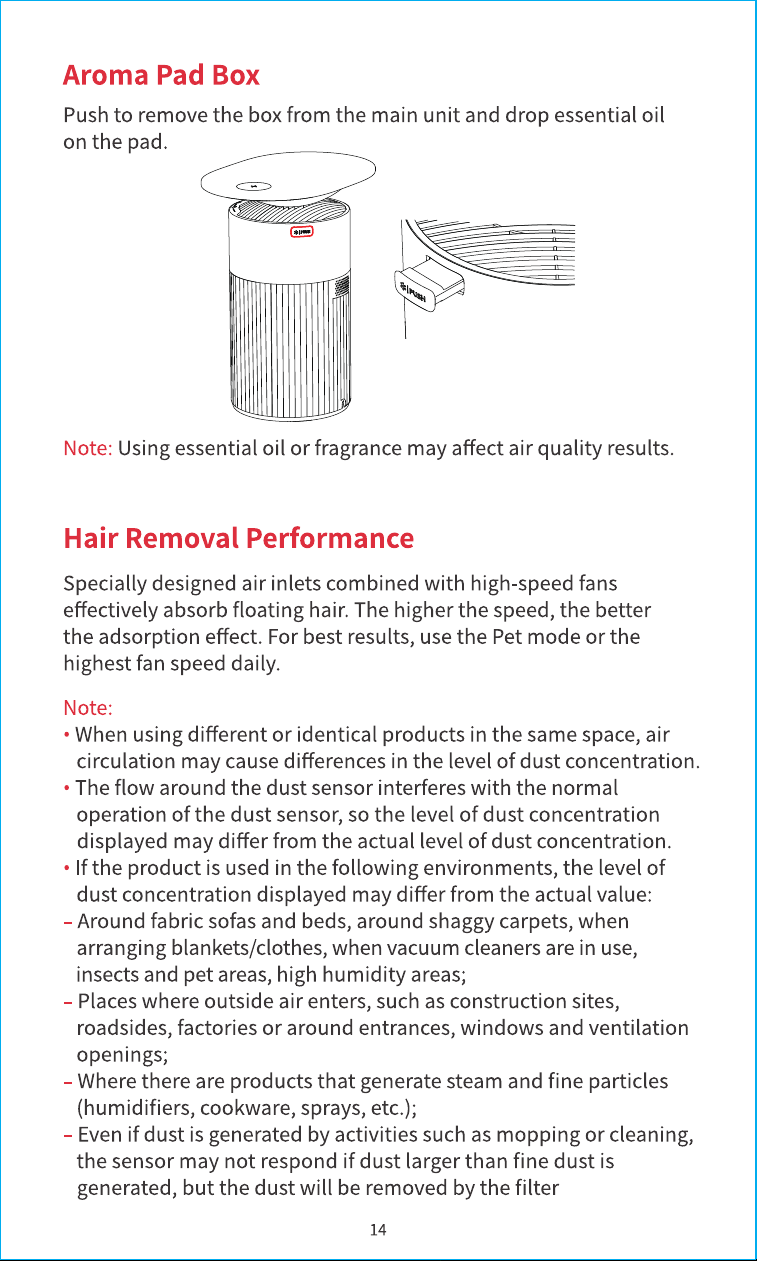 Aroma Pad Box

Push to remove the box from the main unit and drop essential oil on the pad.

PUSH

Note: Using essential oil or fragrance may affect air quality results.

Hair Removal Performance

Specially designed air inlets combined with high-speed fans effectively absorb floating hair. The higher the speed, the better the adsorption effect. For best results, use the Pet mode or the highest fan speed daily.

Note:
• When using different or identical products in the same space, air circulation may cause differences in the level of dust concentration.
• The flow around the dust sensor interferes with the normal operation of the dust sensor, so the level of dust concentration displayed may differ from the actual level of dust concentration.
• If the product is used in the following environments, the level of dust concentration displayed may differ from the actual value:
- Around fabric sofas and beds, around shaggy carpets, when arranging blankets/clothes, when vacuum cleaners are in use, insects and pet areas, high humidity areas;
- Places where outside air enters, such as construction sites, roadsides, factories or around entrances, windows and ventilation openings;
- Where there are products that generate steam and fine particles (humidifiers, cookware, sprays, etc.);
- Even if dust is generated by activities such as mopping or cleaning, the sensor may not respond if dust larger than fine dust is generated, but the dust will be removed by the filter

14